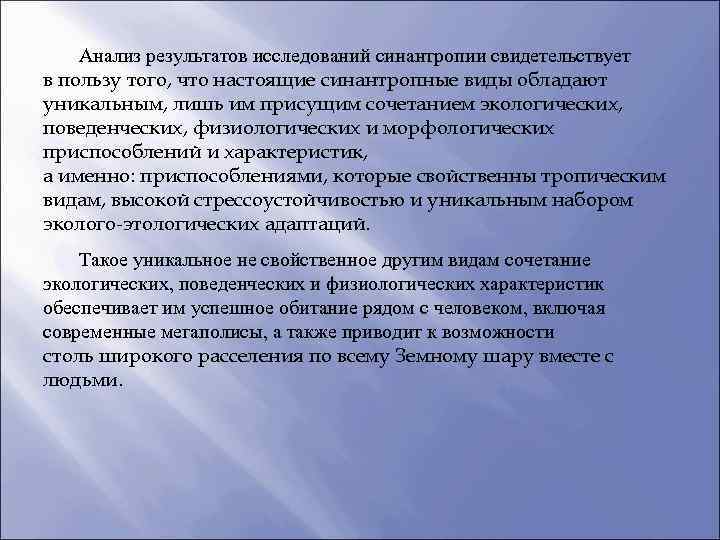 Анализ результатов исследований синантропии свидетельствует в пользу того, что настоящие синантропные виды обладают уникальным, лишь им присущим сочетанием экологических, поведенческих, физиологических и морфологических приспособлений и характеристик, а именно: приспособлениями, которые свойственны тропическим видам, высокой стрессоустойчивостью и уникальным набором эколого-этологических адаптаций.

Такое уникальное не свойственное другим видам сочетание экологических, поведенческих и физиологических характеристик обеспечивает им успешное обитание рядом с человеком, включая современные мегаполисы, а также приводит к возможности столь широкого расселения по всему Земному шару вместе с людьми.